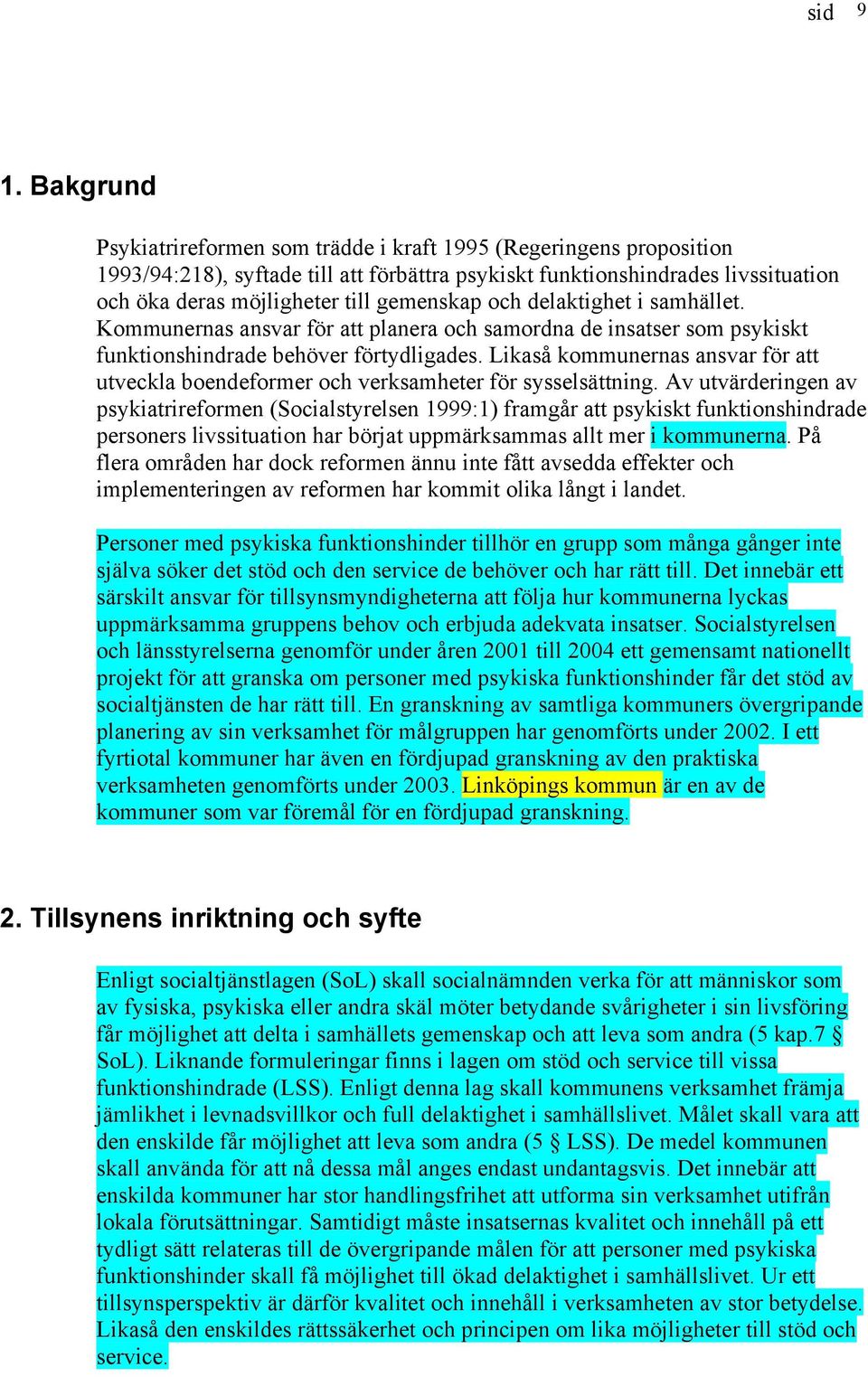 sid 9

1. Bakgrund

Psykiatrireformen som trädde i kraft 1995 (Regeringens proposition 1993/94:218), syftade till att förbättra psykiskt funktionshindrades livssituation och öka deras möjligheter till gemenskap och delaktighet i samhället. Kommunernas ansvar för att planera och samordna de insatser som psykiskt funktionshindrade behöver förtydligades. Likaså kommunernas ansvar för att utveckla boendeformer och verksamheter för sysselsättning. Av utvärderingen av psykiatrireformen (Socialstyrelsen 1999:1) framgår att psykiskt funktionshindrade personers livssituation har börjat uppmärksammas allt mer i kommunerna. På flera områden har dock reformen ännu inte fått avsedda effekter och implementeringen av reformen har kommit olika långt i landet.

Personer med psykiska funktionshinder tillhör en grupp som många gånger inte själva söker det stöd och den service de behöver och har rätt till. Det innebär ett särskilt ansvar för tillsynsmyndigheterna att följa hur kommunerna lyckas uppmärksamma gruppens behov och erbjuda adekvata insatser. Socialstyrelsen och länsstyrelserna genomför under åren 2001 till 2004 ett gemensamt nationellt projekt för att granska om personer med psykiska funktionshinder får det stöd av socialtjänsten de har rätt till. En granskning av samtliga kommuners övergripande planering av sin verksamhet för målgruppen har genomförts under 2002. I ett fyrtiotal kommuner har även en fördjupad granskning av den praktiska verksamheten genomförts under 2003. Linköpings kommun är en av de kommuner som var föremål för en fördjupad granskning.

2. Tillsynens inriktning och syfte

Enligt socialtjänstlagen (SoL) skall socialnämnden verka för att människor som av fysiska, psykiska eller andra skäl möter betydande svårigheter i sin livsföring får möjlighet att delta i samhällets gemenskap och att leva som andra (5 kap.7 § SoL). Liknande formuleringar finns i lagen om stöd och service till vissa funktionshindrade (LSS). Enligt denna lag skall kommunens verksamhet främja jämlikhet i levnadsvillkor och full delaktighet i samhällslivet. Målet skall vara att den enskilde får möjlighet att leva som andra (5 § LSS). De medel kommunen skall använda för att nå dessa mål anges endast undantagsvis. Det innebär att enskilda kommuner har stor handlingsfrihet att utforma sin verksamhet utifrån lokala förutsättningar. Samtidigt måste insatsernas kvalitet och innehåll på ett tydligt sätt relateras till de övergripande målen för att personer med psykiska funktionshinder skall få möjlighet till ökad delaktighet i samhällslivet. Ur ett tillsynsperspektiv är därför kvalitet och innehåll i verksamheten av stor betydelse. Likaså den enskildes rättssäkerhet och principen om lika möjligheter till stöd och service.